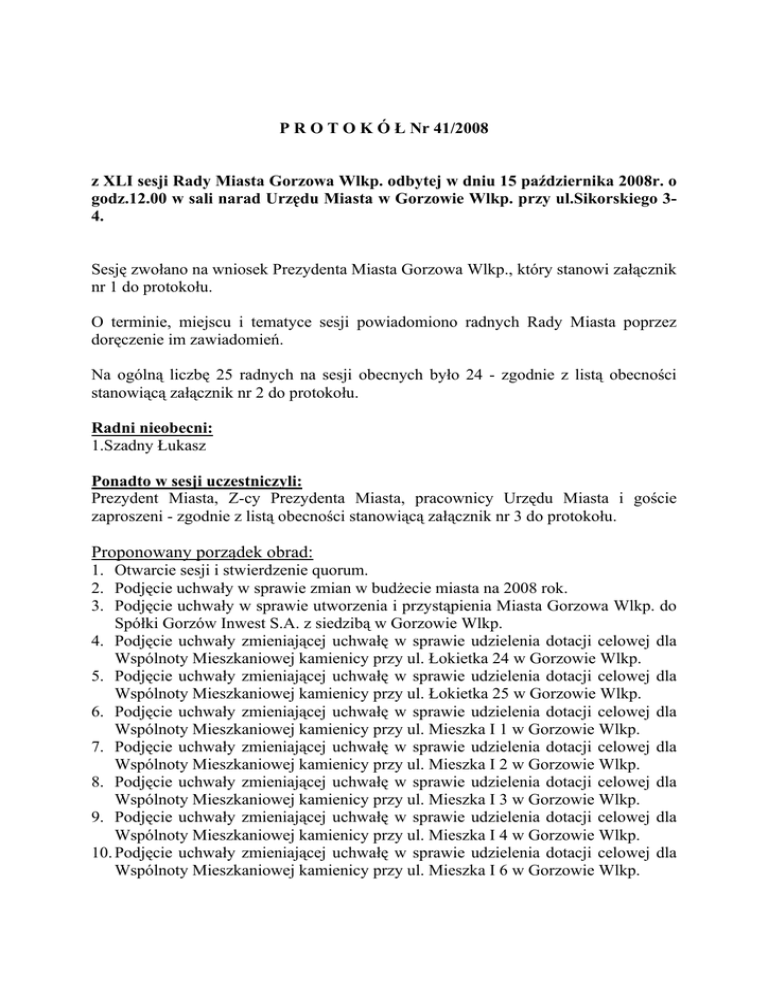 P R O T O K Ó Ł Nr 41/2008

z XLI sesji Rady Miasta Gorzowa Wlkp. odbytej w dniu 15 października 2008r. o godz.12.00 w sali narad Urzędu Miasta w Gorzowie Wlkp. przy ul.Sikorskiego 3-4.

Sesję zwołano na wniosek Prezydenta Miasta Gorzowa Wlkp., który stanowi załącznik nr 1 do protokołu.

O terminie, miejscu i tematyce sesji powiadomiono radnych Rady Miasta poprzez doręczenie im zawiadomień.

Na ogólną liczbę 25 radnych na sesji obecnych było 24 - zgodnie z listą obecności stanowiącą załącznik nr 2 do protokołu.

Radni nieobecni:
1.Szadny Łukasz

Ponadto w sesji uczestniczyli:
Prezydent Miasta, Z-cy Prezydenta Miasta, pracownicy Urzędu Miasta i goście zaproszeni - zgodnie z listą obecności stanowiącą załącznik nr 3 do protokołu.

Proponowany porządek obrad:
1. Otwarcie sesji i stwierdzenie quorum.
2. Podjęcie uchwały w sprawie zmian w budżecie miasta na 2008 rok.
3. Podjęcie uchwały w sprawie utworzenia i przystąpienia Miasta Gorzowa Wlkp. do Spółki Gorzów Inwest S.A. z siedzibą w Gorzowie Wlkp.
4. Podjęcie uchwały zmieniającej uchwałę w sprawie udzielenia dotacji celowej dla Wspólnoty Mieszkaniowej kamienicy przy ul. Łokietka 24 w Gorzowie Wlkp.
5. Podjęcie uchwały zmieniającej uchwałę w sprawie udzielenia dotacji celowej dla Wspólnoty Mieszkaniowej kamienicy przy ul. Łokietka 25 w Gorzowie Wlkp.
6. Podjęcie uchwały zmieniającej uchwałę w sprawie udzielenia dotacji celowej dla Wspólnoty Mieszkaniowej kamienicy przy ul. Mieszka I 1 w Gorzowie Wlkp.
7. Podjęcie uchwały zmieniającej uchwałę w sprawie udzielenia dotacji celowej dla Wspólnoty Mieszkaniowej kamienicy przy ul. Mieszka I 2 w Gorzowie Wlkp.
8. Podjęcie uchwały zmieniającej uchwałę w sprawie udzielenia dotacji celowej dla Wspólnoty Mieszkaniowej kamienicy przy ul. Mieszka I 3 w Gorzowie Wlkp.
9. Podjęcie uchwały zmieniającej uchwałę w sprawie udzielenia dotacji celowej dla Wspólnoty Mieszkaniowej kamienicy przy ul. Mieszka I 4 w Gorzowie Wlkp.
10. Podjęcie uchwały zmieniającej uchwałę w sprawie udzielenia dotacji celowej dla Wspólnoty Mieszkaniowej kamienicy przy ul. Mieszka I 6 w Gorzowie Wlkp.